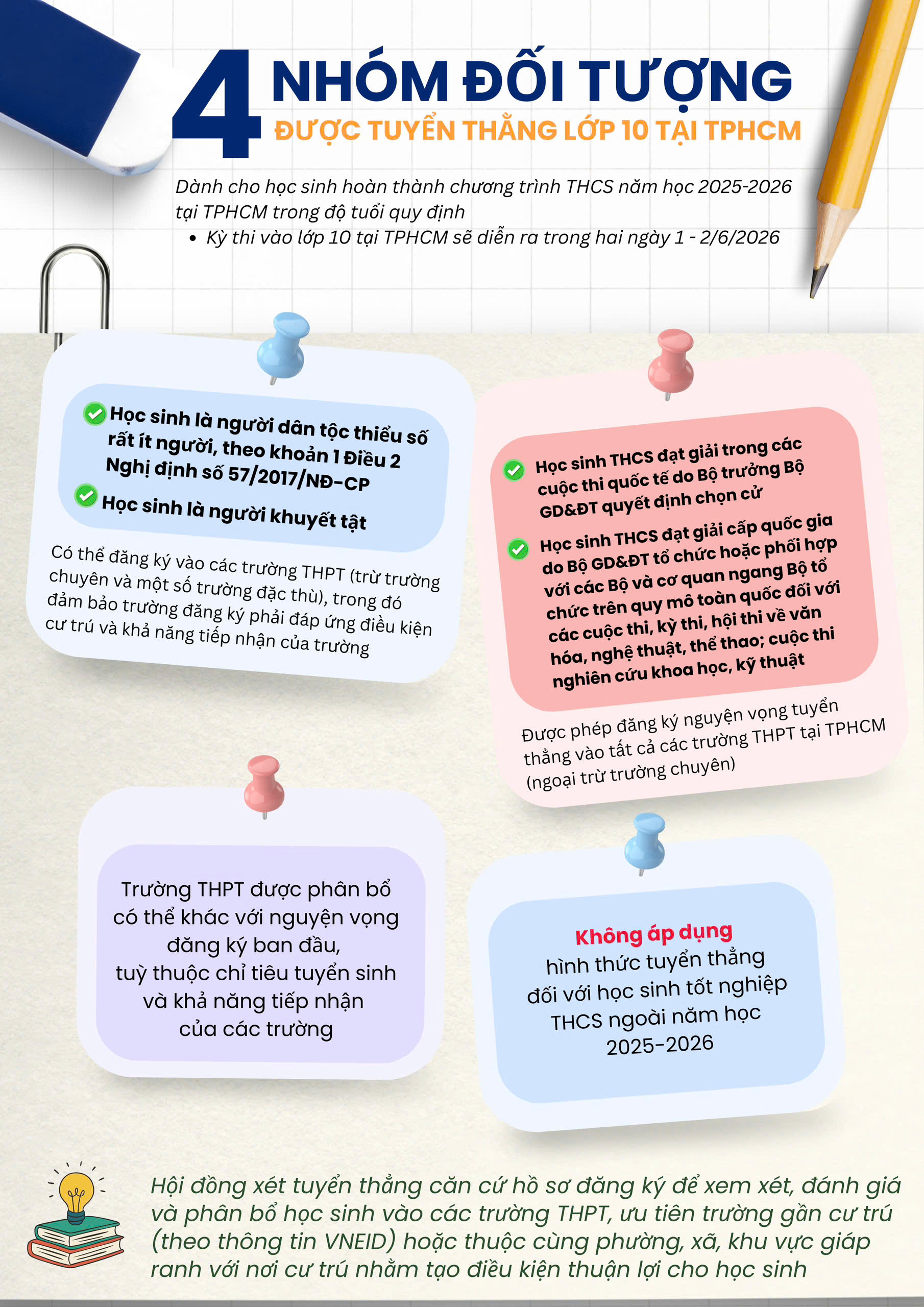 4 NHÓM ĐỐI TƯỢNG
ĐƯỢC TUYỂN THẲNG LỚP 10 TẠI TPHCM

Dành cho học sinh hoàn thành chương trình THCS năm học 2025-2026 tại TPHCM trong độ tuổi quy định

• Kỳ thi vào lớp 10 tại TPHCM sẽ diễn ra trong hai ngày 1 - 2/6/2026

Học sinh là người dân tộc thiểu số rất ít người, theo khoản 1 Điều 2 Nghị định số 57/2017/NĐ-CP

Học sinh là người khuyết tật

Có thể đăng ký vào các trường THPT (trừ trường chuyên và một số trường đặc thù), trong đó đảm bảo trường đăng ký phải đáp ứng điều kiện cư trú và khả năng tiếp nhận của trường

Học sinh THCS đạt giải trong các cuộc thi quốc tế do Bộ trưởng Bộ GD&ĐT quyết định chọn cử

Học sinh THCS đạt giải cấp quốc gia do Bộ GD&ĐT tổ chức hoặc phối hợp với các Bộ và cơ quan ngang Bộ tổ chức trên quy mô toàn quốc đối với các cuộc thi, kỳ thi, hội thi về văn hóa, nghệ thuật, thể thao; cuộc thi nghiên cứu khoa học, kỹ thuật

Được phép đăng ký nguyện vọng tuyển thẳng vào tất cả các trường THPT tại TPHCM (ngoại trừ trường chuyên)

Trường THPT được phân bổ có thể khác với nguyện vọng đăng ký ban đầu, tuỳ thuộc chỉ tiêu tuyển sinh và khả năng tiếp nhận của các trường

Không áp dụng hình thức tuyển thẳng đối với học sinh tốt nghiệp THCS ngoài năm học 2025-2026

Hội đồng xét tuyển thẳng căn cứ hồ sơ đăng ký để xem xét, đánh giá và phân bổ học sinh vào các trường THPT, ưu tiên trường gần cư trú (theo thông tin VNEID) hoặc thuộc cùng phường, xã, khu vực giáp ranh với nơi cư trú nhằm tạo điều kiện thuận lợi cho học sinh